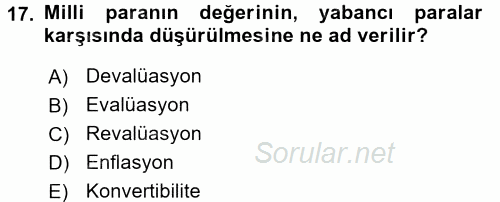 17. Milli paranın değerinin, yabancı paralar karşısında düşürülmesine ne ad verilir?

A) Devalüasyon
B) Evalüasyon
C) Revalüasyon
D) Enflasyon
E) Konvertibilite

Sorular.net